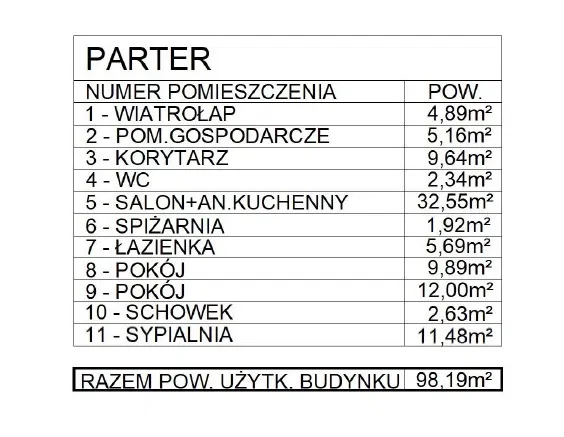 PARTER

| NUMER POMIESZCZENIA | POW. |
|---|---|
| 1 - WIATROŁAP | 4,89m² |
| 2 - POM.GOSPODARCZE | 5,16m² |
| 3 - KORYTARZ | 9,64m² |
| 4 - WC | 2,34m² |
| 5 - SALON+AN.KUCHENNY | 32,55m² |
| 6 - SPIŻARNIA | 1,92m² |
| 7 - ŁAZIENKA | 5,69m² |
| 8 - POKÓJ | 9,89m² |
| 9 - POKÓJ | 12,00m² |
| 10 - SCHOWEK | 2,63m² |
| 11 - SYPIALNIA | 11,48m² |

| RAZEM POW. UŻYTK. BUDYNKU | 98,19m² |
|---|---|